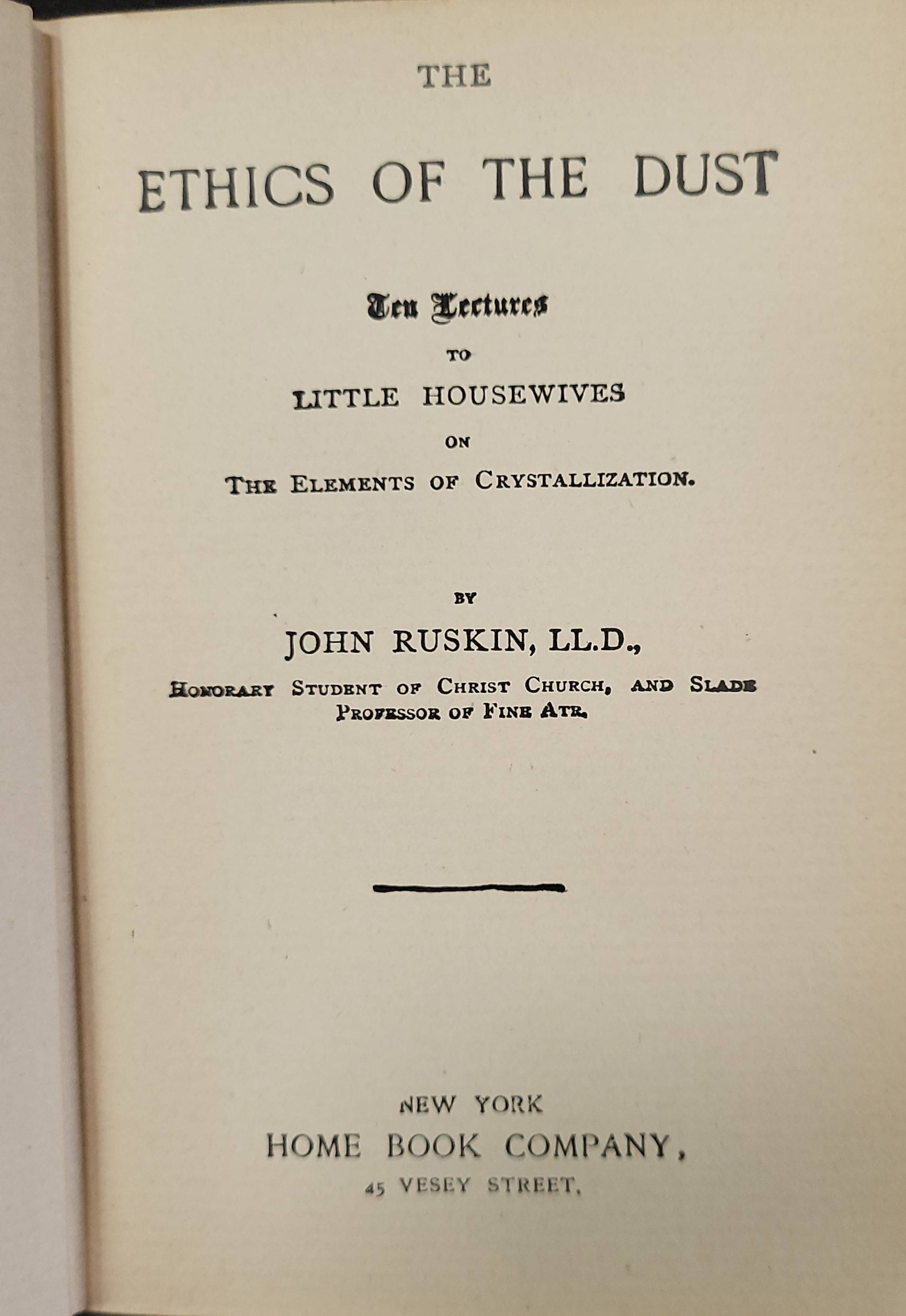 THE

ETHICS OF THE DUST

Ten Lectures

TO

LITTLE HOUSEWIVES

ON

THE ELEMENTS OF CRYSTALLIZATION.

BY

JOHN RUSKIN, LL.D.,

HONORARY STUDENT OF CHRIST CHURCH, AND SLADE PROFESSOR OF FINE ATR.

NEW YORK

HOME BOOK COMPANY,

45 VESEY STREET.